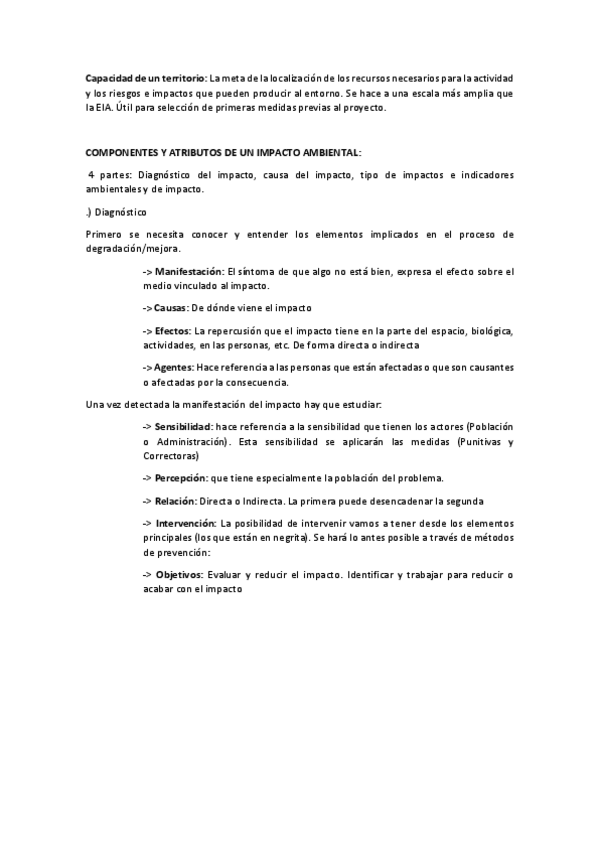 Capacidad de un territorio: La meta de la localización de los recursos necesarios para la actividad y los riesgos e impactos que pueden producir al entorno. Se hace a una escala más amplia que la EIA. Útil para selección de primeras medidas previas al proyecto.

COMPONENTES Y ATRIBUTOS DE UN IMPACTO AMBIENTAL:

4 partes: Diagnóstico del impacto, causa del impacto, tipo de impactos e indicadores ambientales y de impacto.

.) Diagnóstico

Primero se necesita conocer y entender los elementos implicados en el proceso de degradación/mejora.

-> Manifestación: El síntoma de que algo no está bien, expresa el efecto sobre el medio vinculado al impacto.

-> Causas: De dónde viene el impacto

-> Efectos: La repercusión que el impacto tiene en la parte del espacio, biológica, actividades, en las personas, etc. De forma directa o indirecta

-> Agentes: Hace referencia a las personas que están afectadas o que son causantes o afectadas por la consecuencia.

Una vez detectada la manifestación del impacto hay que estudiar:

-> Sensibilidad: hace referencia a la sensibilidad que tienen los actores (Población o Administración). Esta sensibilidad se aplicarán las medidas (Punitivas y Correctoras)

-> Percepción: que tiene especialmente la población del problema.

-> Relación: Directa o Indirecta. La primera puede desencadenar la segunda

-> Intervención: La posibilidad de intervenir vamos a tener desde los elementos principales (los que están en negrita). Se hará lo antes posible a través de métodos de prevención:

-> Objetivos: Evaluar y reducir el impacto. Identificar y trabajar para reducir o acabar con el impacto